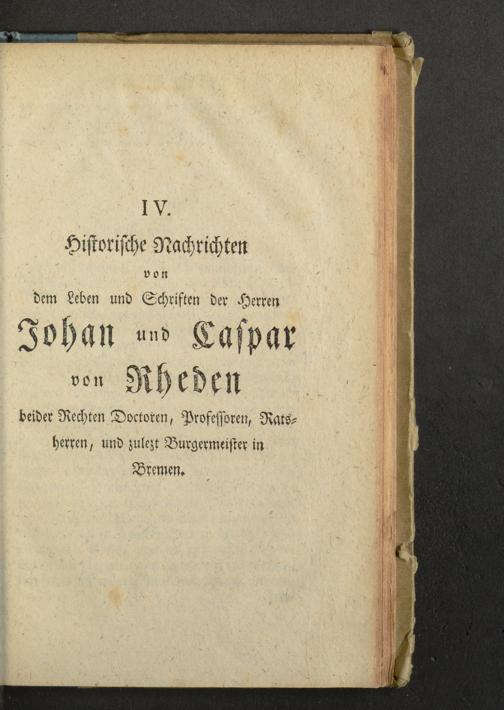 IV.
Historische Nachrichten
von
dem Leben und Schriften der Herren
Johan und Caspar
von Rheden
beider Rechten Doctoren, Professoren, Ratsherren, und zulezt Burgermeister in Bremen.